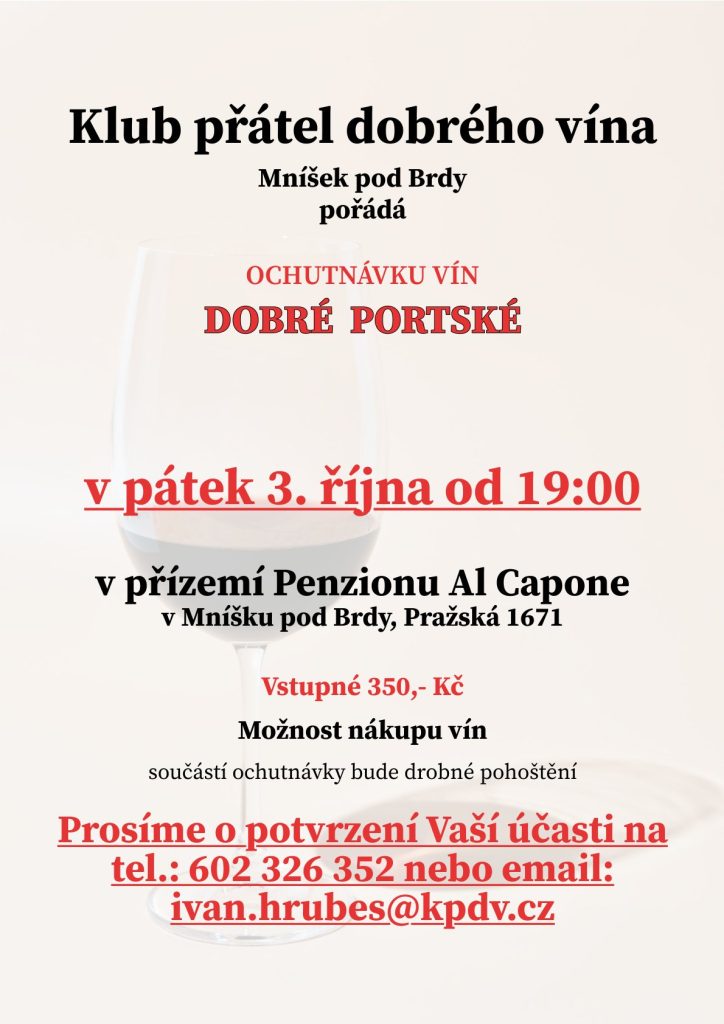 Klub přátel dobrého vína

Mníšek pod Brdy
pořádá

OCHUTNÁVKU VÍN

DOBRÉ PORTSKÉ

v pátek 3. října od 19:00

v přízemí Penzionu Al Capone
v Mníšku pod Brdy, Pražská 1671

Vstupné 350,- Kč

Možnost nákupu vín

součástí ochutnávky bude drobné pohoštění

Prosíme o potvrzení Vaší účasti na tel.: 602 326 352 nebo email: ivan.hrubes@kpdv.cz